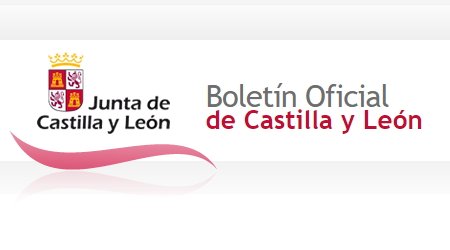 Junta de Castilla y León

Boletín Oficial de Castilla y León